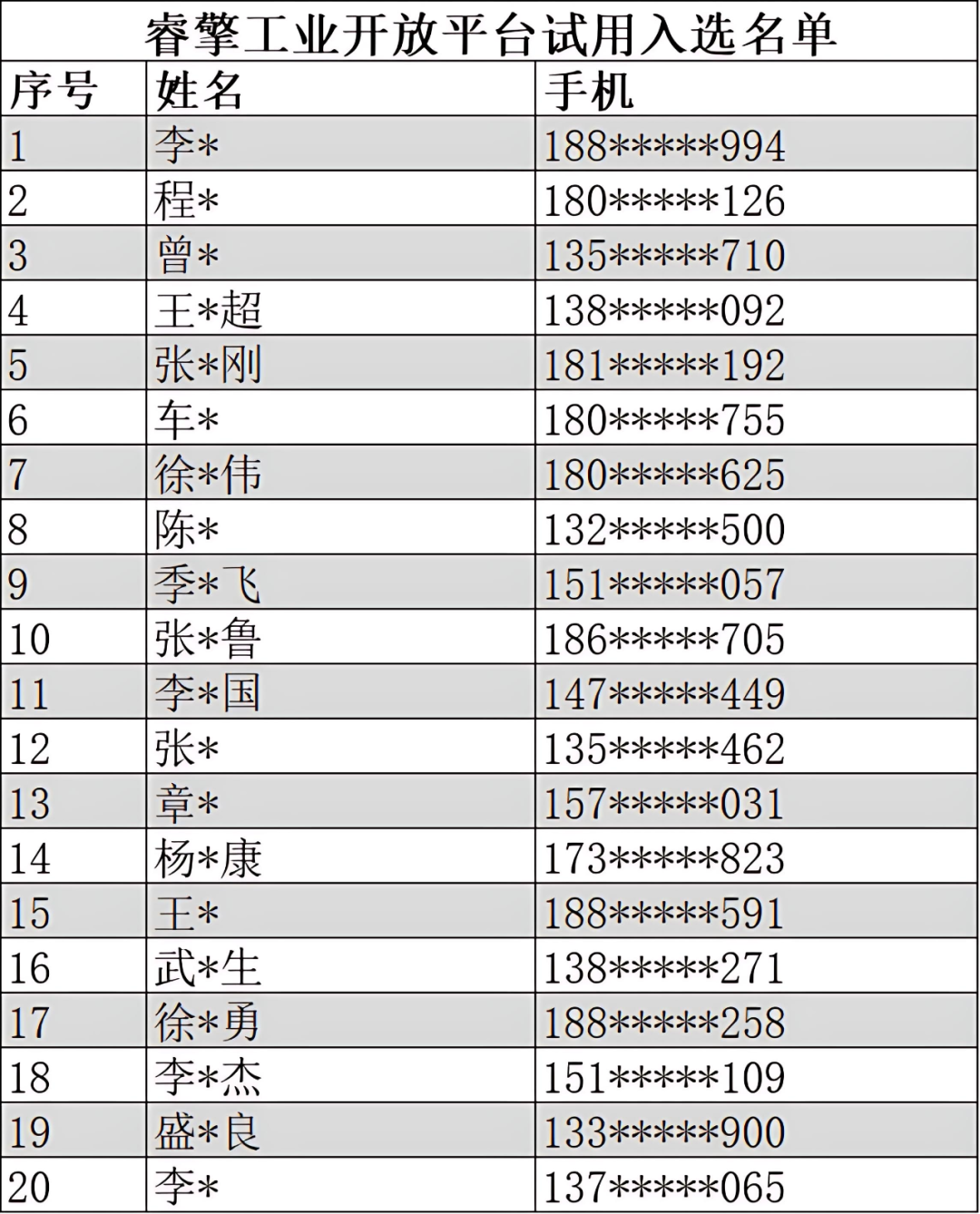 睿擎工业开放平台试用入选名单

| 序号 | 姓名 | 手机 |
|---|---|---|
| 1 | 李* | 188*****994 |
| 2 | 程* | 180*****126 |
| 3 | 曾* | 135*****710 |
| 4 | 王*超 | 138*****092 |
| 5 | 张*刚 | 181*****192 |
| 6 | 车* | 180*****755 |
| 7 | 徐*伟 | 180*****625 |
| 8 | 陈* | 132*****500 |
| 9 | 季*飞 | 151*****057 |
| 10 | 张*鲁 | 186*****705 |
| 11 | 李*国 | 147*****449 |
| 12 | 张* | 135*****462 |
| 13 | 章* | 157*****031 |
| 14 | 杨*康 | 173*****823 |
| 15 | 王* | 188*****591 |
| 16 | 武*生 | 138*****271 |
| 17 | 徐*勇 | 188*****258 |
| 18 | 李*杰 | 151*****109 |
| 19 | 盛*良 | 133*****900 |
| 20 | 李* | 137*****065 |